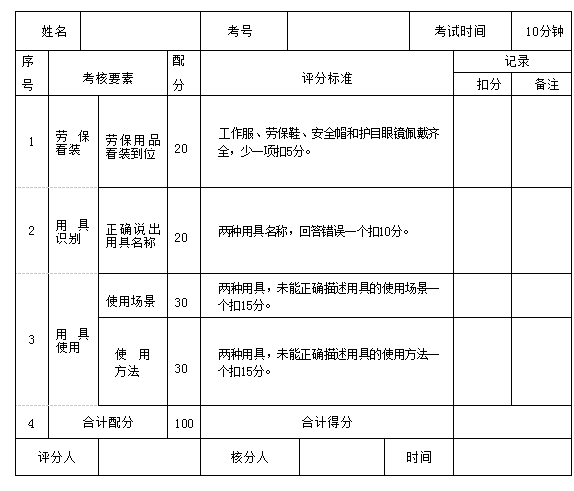 | 姓名 | | 考号 | | 考试时间 | 10分钟 |
|---|---|---|---|---|---|

| 序号 | 考核要素 | | 配分 | 评分标准 | 记录 扣分 | 记录 备注 |
|---|---|---|---|---|---|---|
| 1 | 劳保着装 | 劳保用品着装到位 | 20 | 工作服、劳保鞋、安全帽和护目眼镜佩戴齐全，少一项扣5分。 | | |
| 2 | 用具识别 | 正确说出用具名称 | 20 | 两种用具名称，回答错误一个扣10分。 | | |
| 3 | 用具使用 | 使用场景 | 30 | 两种用具，未能正确描述用具的使用场景一个扣15分。 | | |
| | | 使用方法 | 30 | 两种用具，未能正确描述用具的使用方法一个扣15分。 | | |
| 4 | 合计配分 | | 100 | 合计得分 | | |

| 评分人 | | 核分人 | | 时间 | |
|---|---|---|---|---|---|